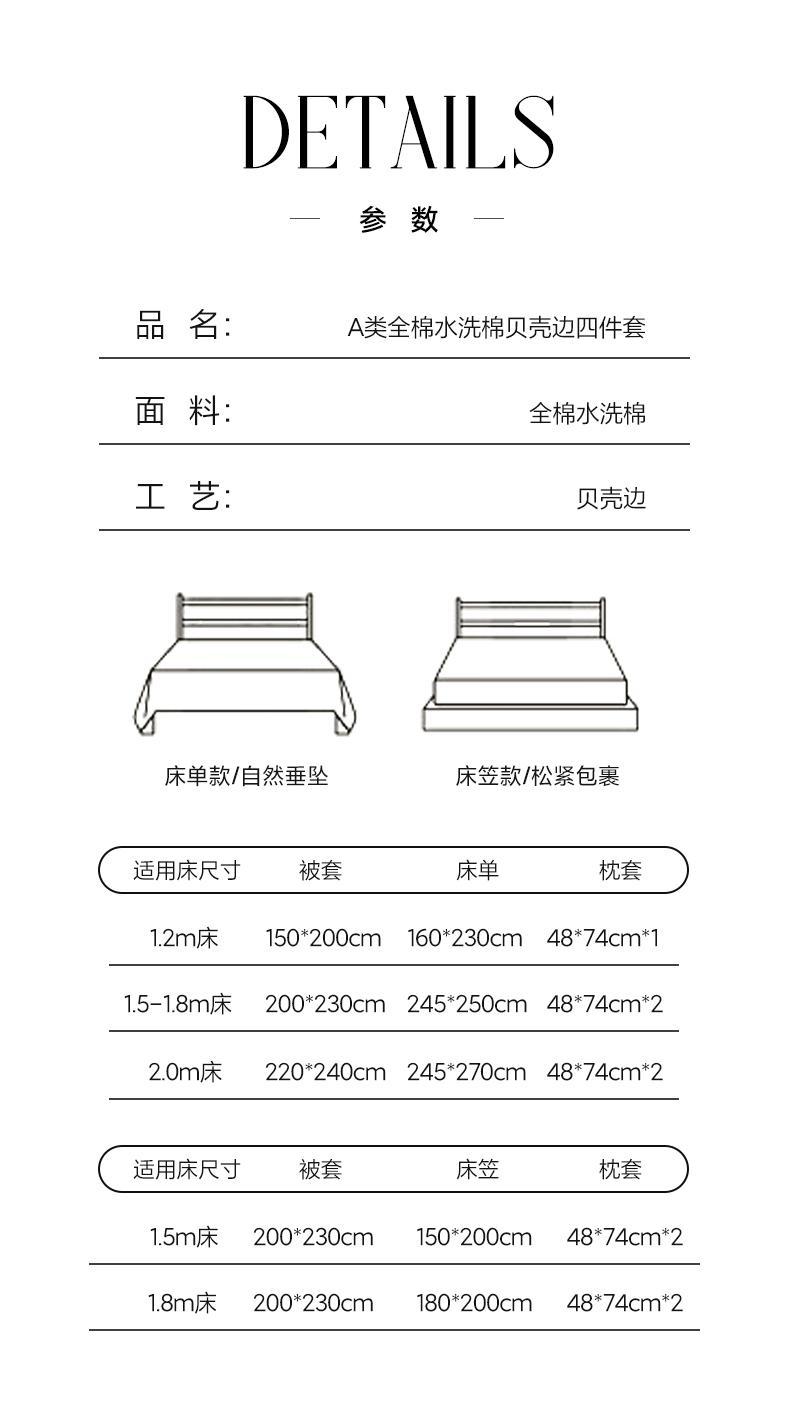 DETAILS

— 参 数 —

品 名: A类全棉水洗棉贝壳边四件套

面 料: 全棉水洗棉

工 艺: 贝壳边

床单款/自然垂坠

床笠款/松紧包裹

| 适用床尺寸 | 被套 | 床单 | 枕套 |
|---|---|---|---|
| 1.2m床 | 150\*200cm | 160\*230cm | 48\*74cm\*1 |
| 1.5-1.8m床 | 200\*230cm | 245\*250cm | 48\*74cm\*2 |
| 2.0m床 | 220\*240cm | 245\*270cm | 48\*74cm\*2 |

| 适用床尺寸 | 被套 | 床笠 | 枕套 |
|---|---|---|---|
| 1.5m床 | 200\*230cm | 150\*200cm | 48\*74cm\*2 |
| 1.8m床 | 200\*230cm | 180\*200cm | 48\*74cm\*2 |